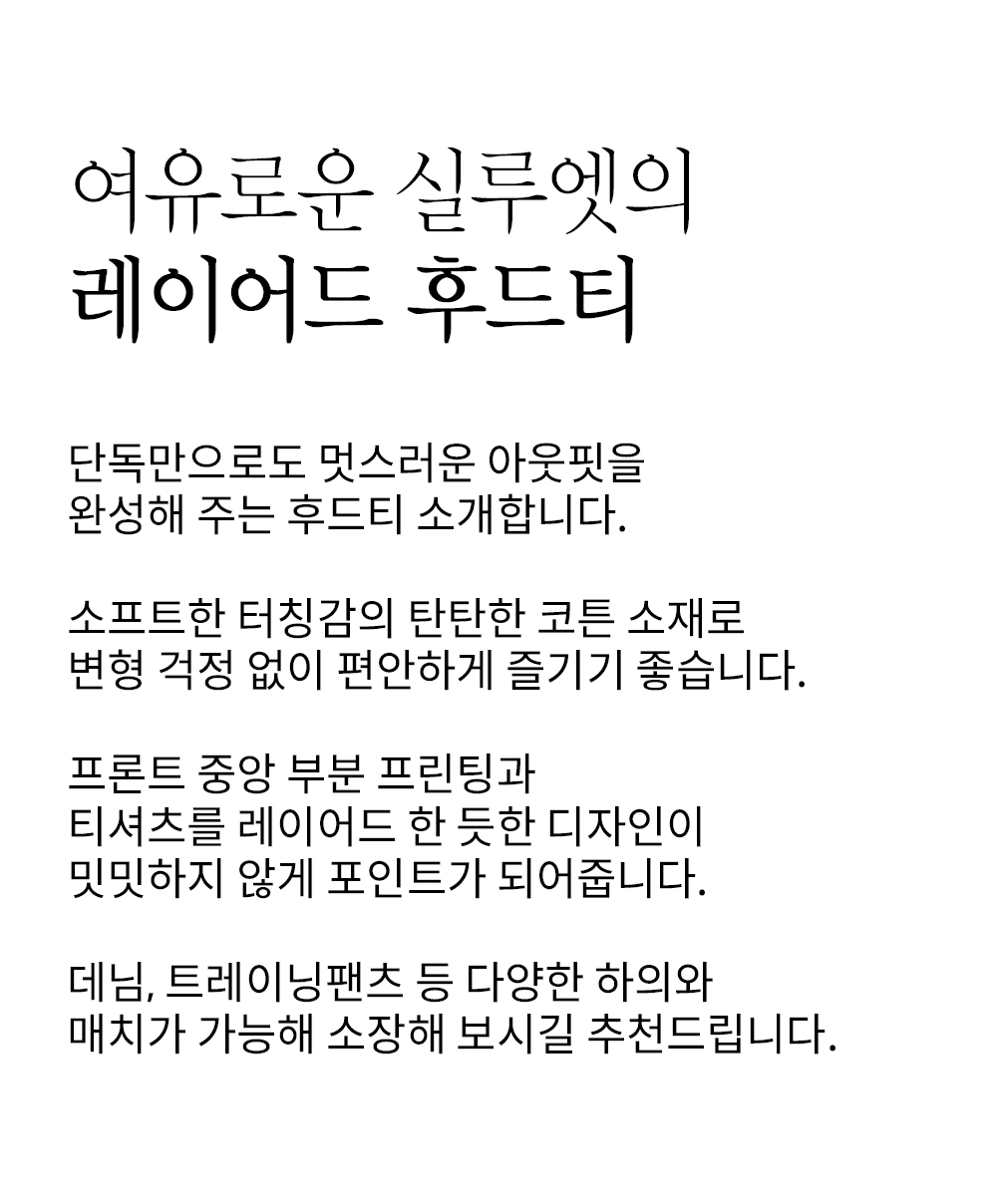 여유로운 실루엣의
레이어드 후드티

단독만으로도 멋스러운 아웃핏을
완성해 주는 후드티 소개합니다.

소프트한 터칭감의 탄탄한 코튼 소재로
변형 걱정 없이 편안하게 즐기기 좋습니다.

프론트 중앙 부분 프린팅과
티셔츠를 레이어드 한 듯한 디자인이
밋밋하지 않게 포인트가 되어줍니다.

데님, 트레이닝팬츠 등 다양한 하의와
매치가 가능해 소장해 보시길 추천드립니다.